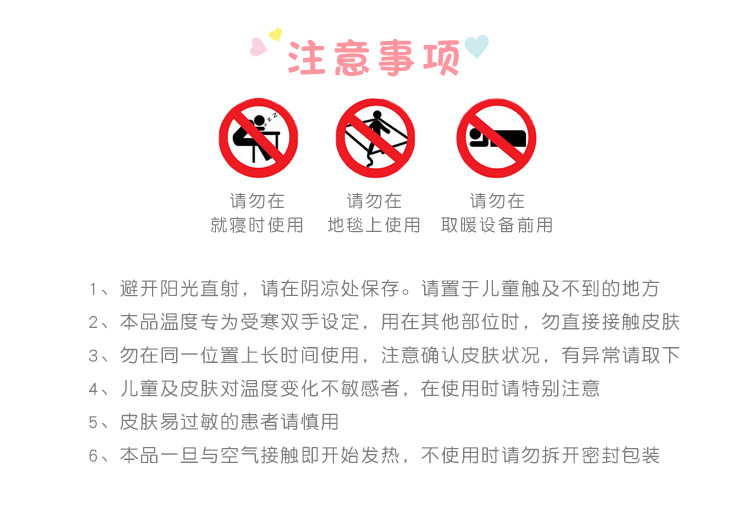 注意事项

请勿在
就寝时使用

请勿在
地毯上使用

请勿在
取暖设备前用

1、避开阳光直射，请在阴凉处保存。请置于儿童触及不到的地方

2、本品温度专为受寒双手设定，用在其他部位时，勿直接接触皮肤

3、勿在同一位置上长时间使用，注意确认皮肤状况，有异常请取下

4、儿童及皮肤对温度变化不敏感者，在使用时请特别注意

5、皮肤易过敏的患者请慎用

6、本品一旦与空气接触即开始发热，不使用时请勿拆开密封包装